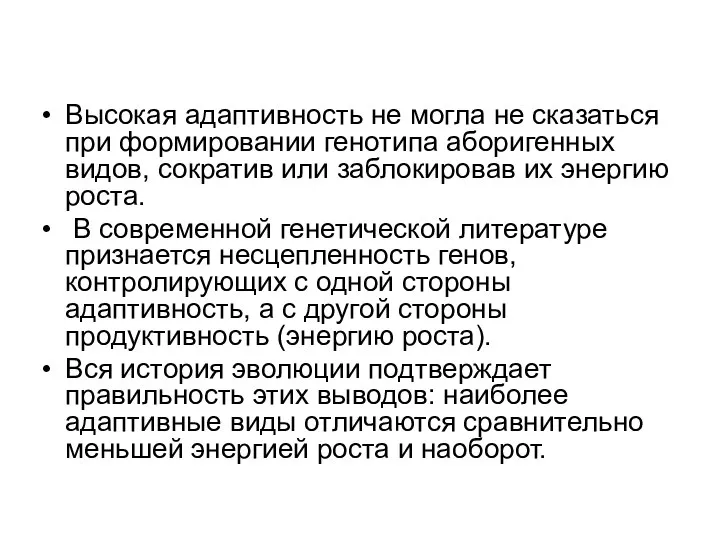 • Высокая адаптивность не могла не сказаться при формировании генотипа аборигенных видов, сократив или заблокировав их энергию роста.
• В современной генетической литературе признается несцепленность генов, контролирующих с одной стороны адаптивность, а с другой стороны продуктивность (энергию роста).
• Вся история эволюции подтверждает правильность этих выводов: наиболее адаптивные виды отличаются сравнительно меньшей энергией роста и наоборот.